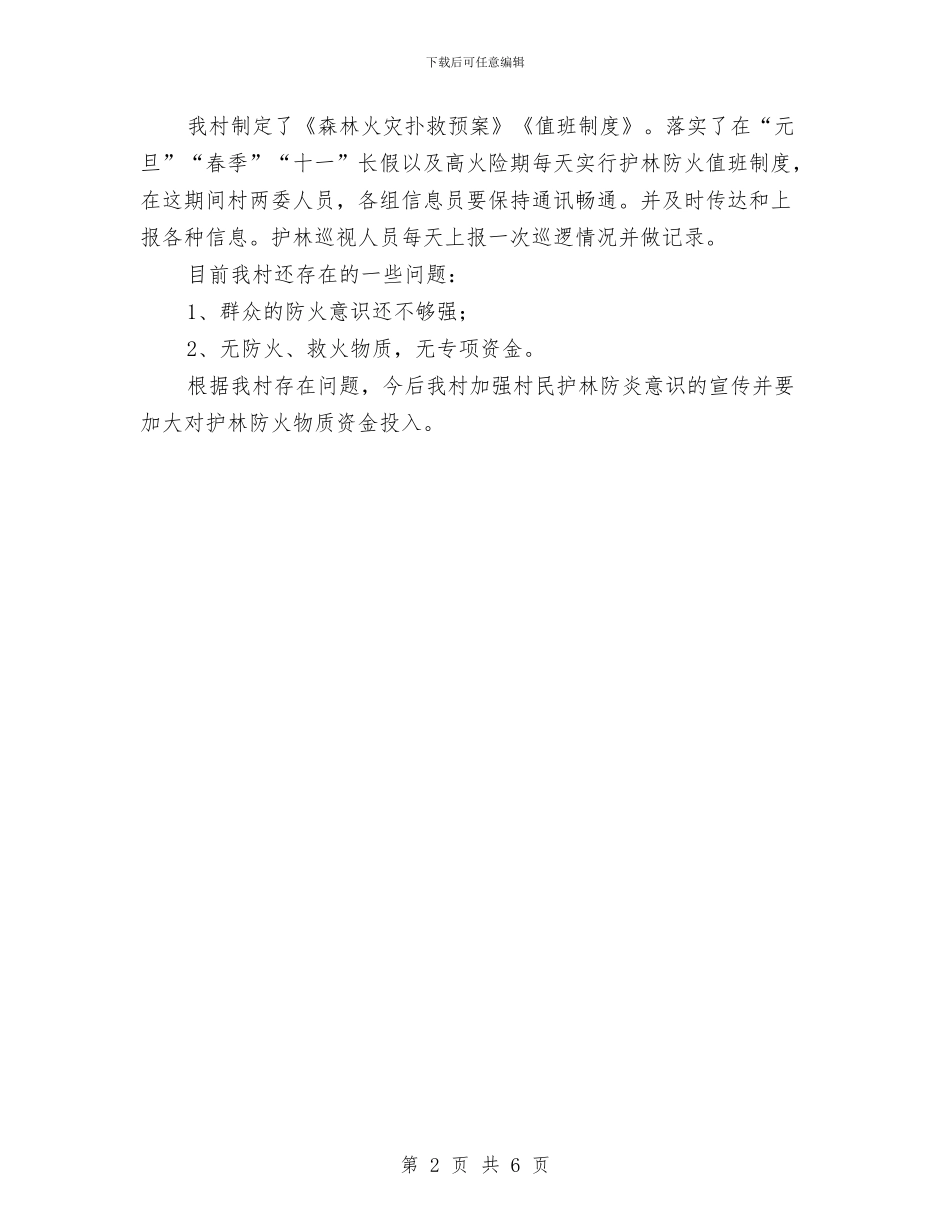 下载后可任意编辑

我村制定了《森林火灾扑救预案》《值班制度》。落实了在“元旦”“春季”“十一”长假以及高火险期每天实行护林防火值班制度，在这期间村两委人员，各组信息员要保持通讯畅通。并及时传达和上报各种信息。护林巡视人员每天上报一次巡逻情况并做记录。

目前我村还存在的一些问题：

1、群众的防火意识还不够强；

2、无防火、救火物质，无专项资金。

根据我村存在问题，今后我村加强村民护林防炎意识的宣传并要加大对护林防火物质资金投入。

第 2 页 共 6 页